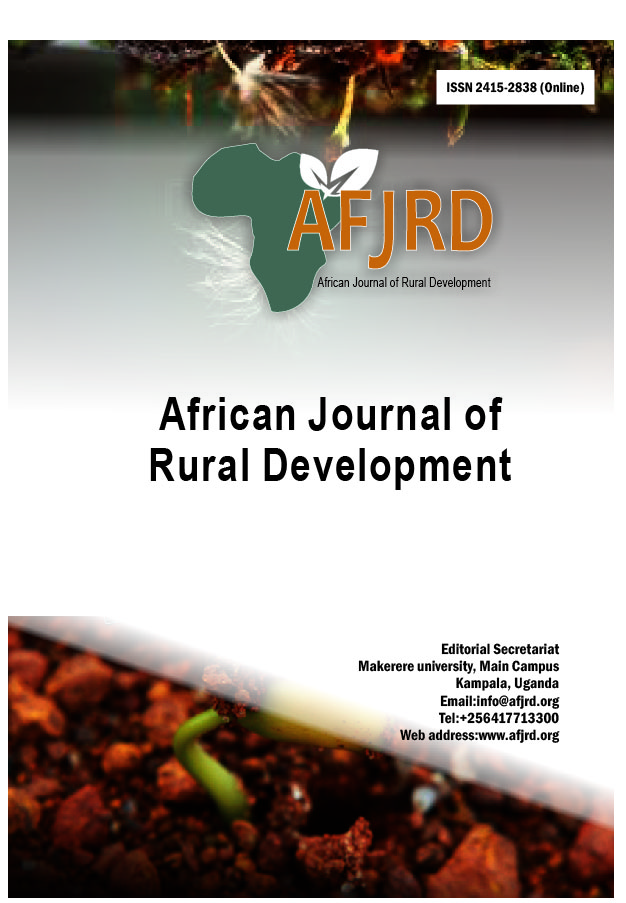 ISSN 2415-2838 (Online)

AFJRD

African Journal of Rural Development

African Journal of Rural Development

Editorial Secretariat
Makerere university, Main Campus
Kampala, Uganda
Email:info@afjrd.org
Tel:+256417713300
Web address:www.afjrd.org